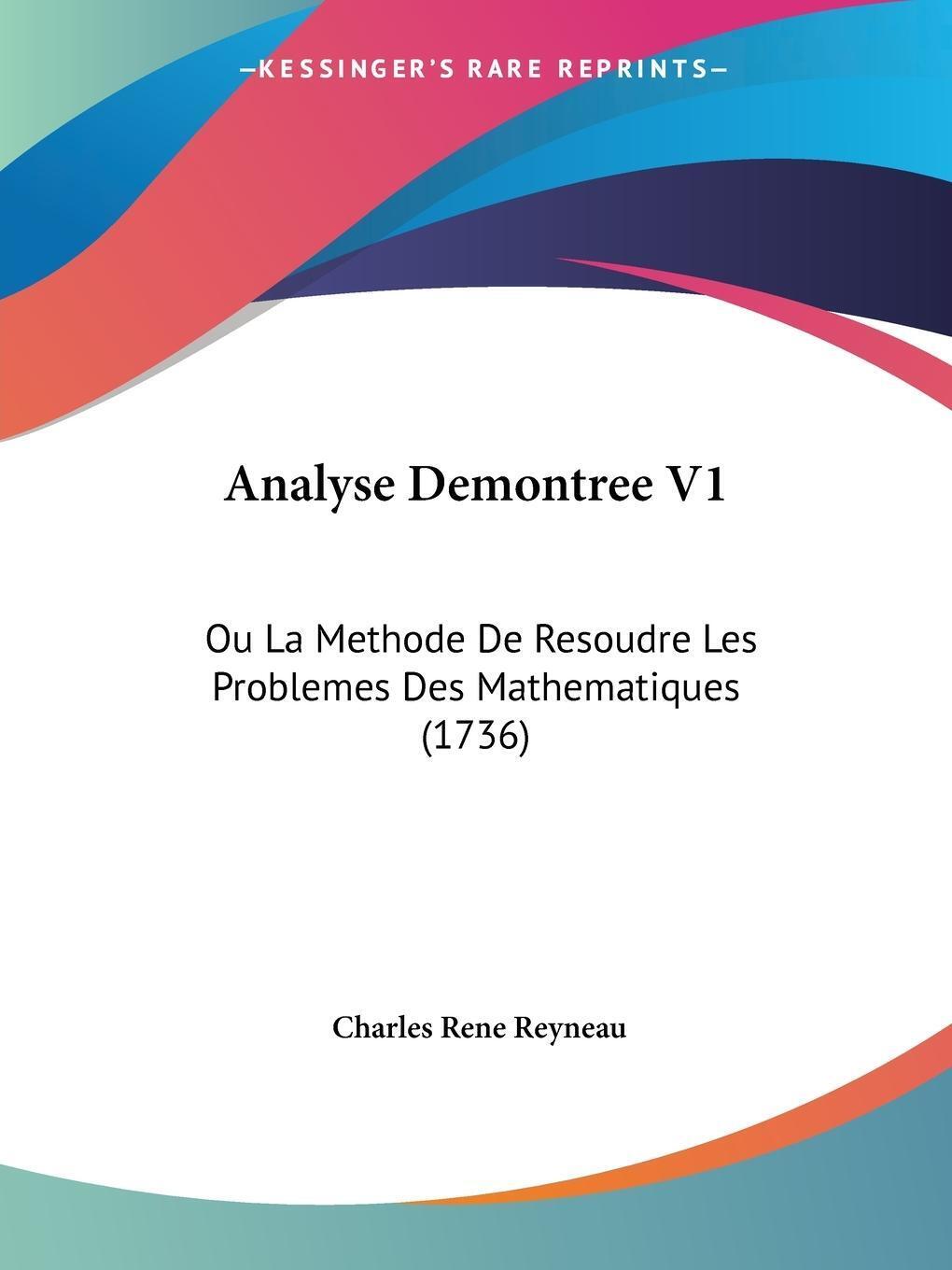 —KESSINGER'S RARE REPRINTS—

Analyse Demontree V1

Ou La Methode De Resoudre Les Problemes Des Mathematiques (1736)

Charles Rene Reyneau